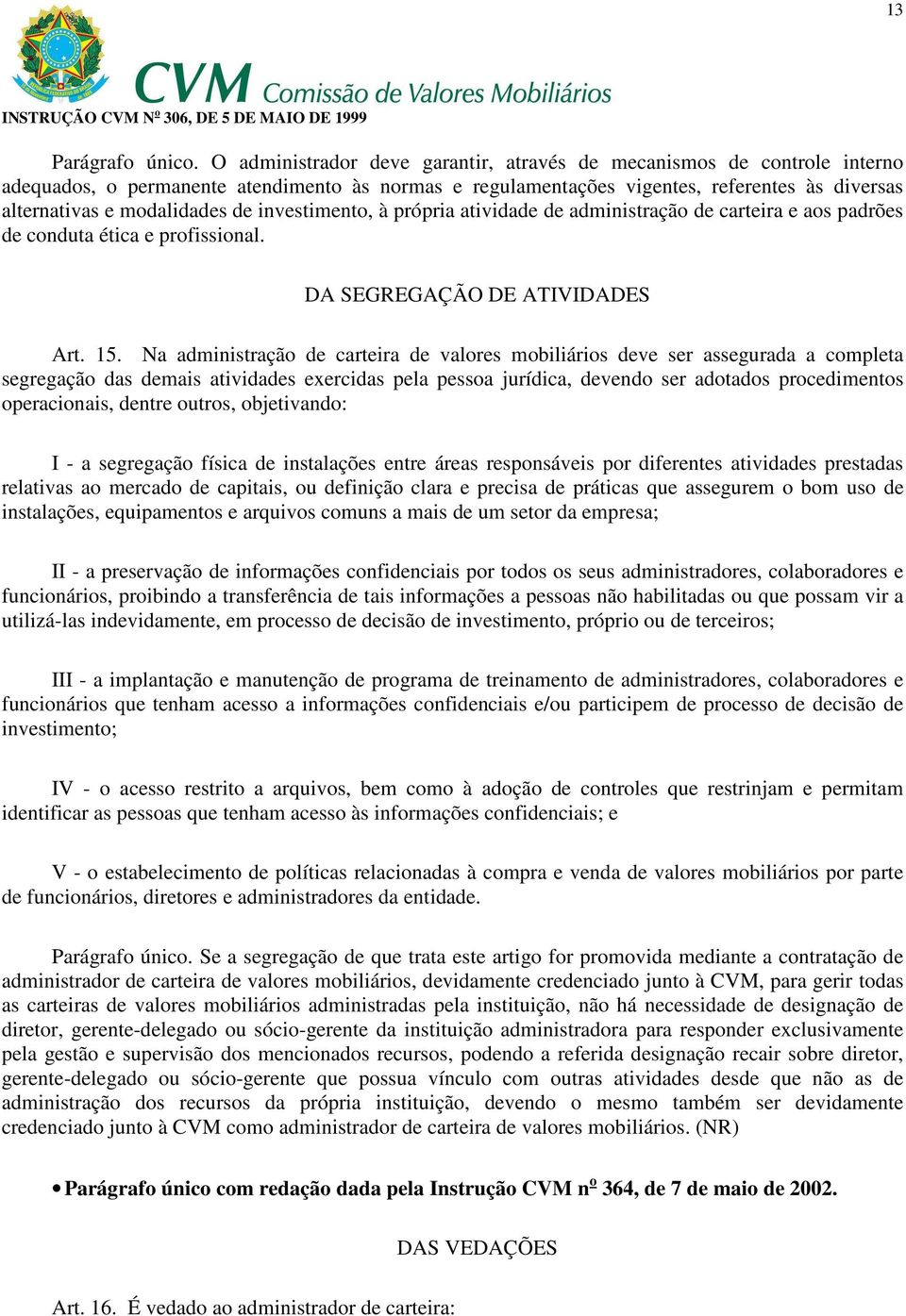 13

CVM Comissão de Valores Mobiliários

INSTRUÇÃO CVM Nº 306, DE 5 DE MAIO DE 1999

Parágrafo único. O administrador deve garantir, através de mecanismos de controle interno adequados, o permanente atendimento às normas e regulamentações vigentes, referentes às diversas alternativas e modalidades de investimento, à própria atividade de administração de carteira e aos padrões de conduta ética e profissional.

DA SEGREGAÇÃO DE ATIVIDADES

Art. 15. Na administração de carteira de valores mobiliários deve ser assegurada a completa segregação das demais atividades exercidas pela pessoa jurídica, devendo ser adotados procedimentos operacionais, dentre outros, objetivando:

I - a segregação física de instalações entre áreas responsáveis por diferentes atividades prestadas relativas ao mercado de capitais, ou definição clara e precisa de práticas que assegurem o bom uso de instalações, equipamentos e arquivos comuns a mais de um setor da empresa;

II - a preservação de informações confidenciais por todos os seus administradores, colaboradores e funcionários, proibindo a transferência de tais informações a pessoas não habilitadas ou que possam vir a utilizá-las indevidamente, em processo de decisão de investimento, próprio ou de terceiros;

III - a implantação e manutenção de programa de treinamento de administradores, colaboradores e funcionários que tenham acesso a informações confidenciais e/ou participem de processo de decisão de investimento;

IV - o acesso restrito a arquivos, bem como à adoção de controles que restrinjam e permitam identificar as pessoas que tenham acesso às informações confidenciais; e

V - o estabelecimento de políticas relacionadas à compra e venda de valores mobiliários por parte de funcionários, diretores e administradores da entidade.

Parágrafo único. Se a segregação de que trata este artigo for promovida mediante a contratação de administrador de carteira de valores mobiliários, devidamente credenciado junto à CVM, para gerir todas as carteiras de valores mobiliários administradas pela instituição, não há necessidade de designação de diretor, gerente-delegado ou sócio-gerente da instituição administradora para responder exclusivamente pela gestão e supervisão dos mencionados recursos, podendo a referida designação recair sobre diretor, gerente-delegado ou sócio-gerente que possua vínculo com outras atividades desde que não as de administração dos recursos da própria instituição, devendo o mesmo também ser devidamente credenciado junto à CVM como administrador de carteira de valores mobiliários. (NR)

• Parágrafo único com redação dada pela Instrução CVM nº 364, de 7 de maio de 2002.

DAS VEDAÇÕES

Art. 16. É vedado ao administrador de carteira: